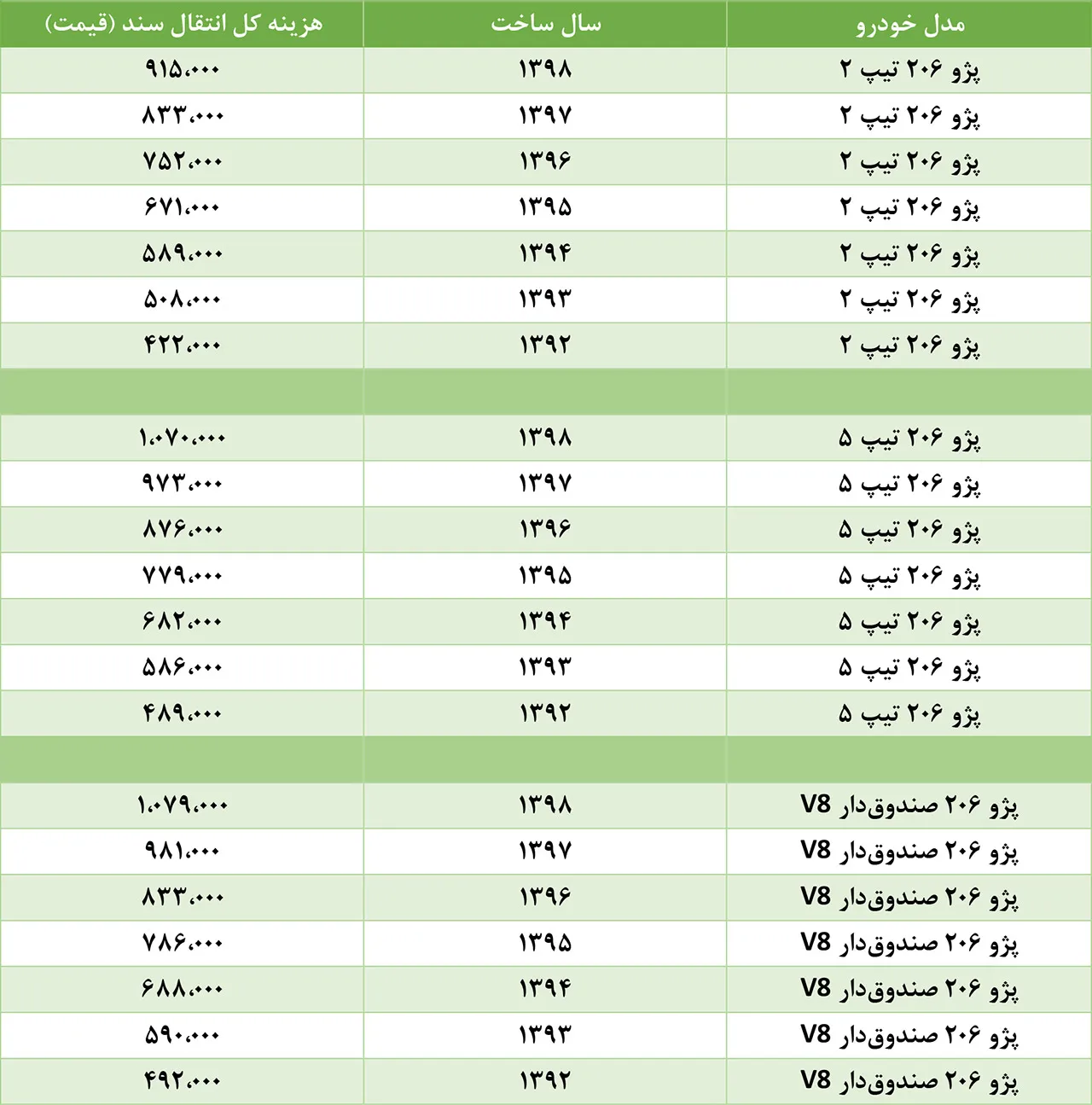 | مدل خودرو | سال ساخت | هزینه کل انتقال سند (قیمت) |
|---|---|---|
| پژو ۲۰۶ تیپ ۲ | ۱۳۹۸ | ۹۱۵،۰۰۰ |
| پژو ۲۰۶ تیپ ۲ | ۱۳۹۷ | ۸۳۳،۰۰۰ |
| پژو ۲۰۶ تیپ ۲ | ۱۳۹۶ | ۷۵۲،۰۰۰ |
| پژو ۲۰۶ تیپ ۲ | ۱۳۹۵ | ۶۷۱،۰۰۰ |
| پژو ۲۰۶ تیپ ۲ | ۱۳۹۴ | ۵۸۹،۰۰۰ |
| پژو ۲۰۶ تیپ ۲ | ۱۳۹۳ | ۵۰۸،۰۰۰ |
| پژو ۲۰۶ تیپ ۲ | ۱۳۹۲ | ۴۲۲،۰۰۰ |
| | | |
| پژو ۲۰۶ تیپ ۵ | ۱۳۹۸ | ۱،۰۷۰،۰۰۰ |
| پژو ۲۰۶ تیپ ۵ | ۱۳۹۷ | ۹۷۳،۰۰۰ |
| پژو ۲۰۶ تیپ ۵ | ۱۳۹۶ | ۸۷۶،۰۰۰ |
| پژو ۲۰۶ تیپ ۵ | ۱۳۹۵ | ۷۷۹،۰۰۰ |
| پژو ۲۰۶ تیپ ۵ | ۱۳۹۴ | ۶۸۲،۰۰۰ |
| پژو ۲۰۶ تیپ ۵ | ۱۳۹۳ | ۵۸۶،۰۰۰ |
| پژو ۲۰۶ تیپ ۵ | ۱۳۹۲ | ۴۸۹،۰۰۰ |
| | | |
| پژو ۲۰۶ صندوق‌دار V8 | ۱۳۹۸ | ۱،۰۷۹،۰۰۰ |
| پژو ۲۰۶ صندوق‌دار V8 | ۱۳۹۷ | ۹۸۱،۰۰۰ |
| پژو ۲۰۶ صندوق‌دار V8 | ۱۳۹۶ | ۸۳۳،۰۰۰ |
| پژو ۲۰۶ صندوق‌دار V8 | ۱۳۹۵ | ۷۸۶،۰۰۰ |
| پژو ۲۰۶ صندوق‌دار V8 | ۱۳۹۴ | ۶۸۸،۰۰۰ |
| پژو ۲۰۶ صندوق‌دار V8 | ۱۳۹۳ | ۵۹۰،۰۰۰ |
| پژو ۲۰۶ صندوق‌دار V8 | ۱۳۹۲ | ۴۹۲،۰۰۰ |